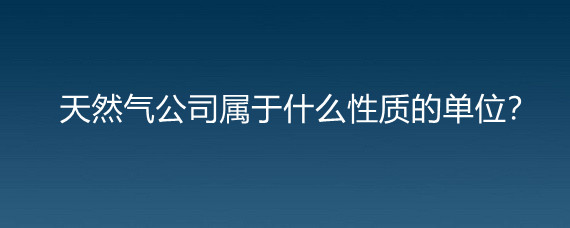 天然气公司属于什么性质的单位?